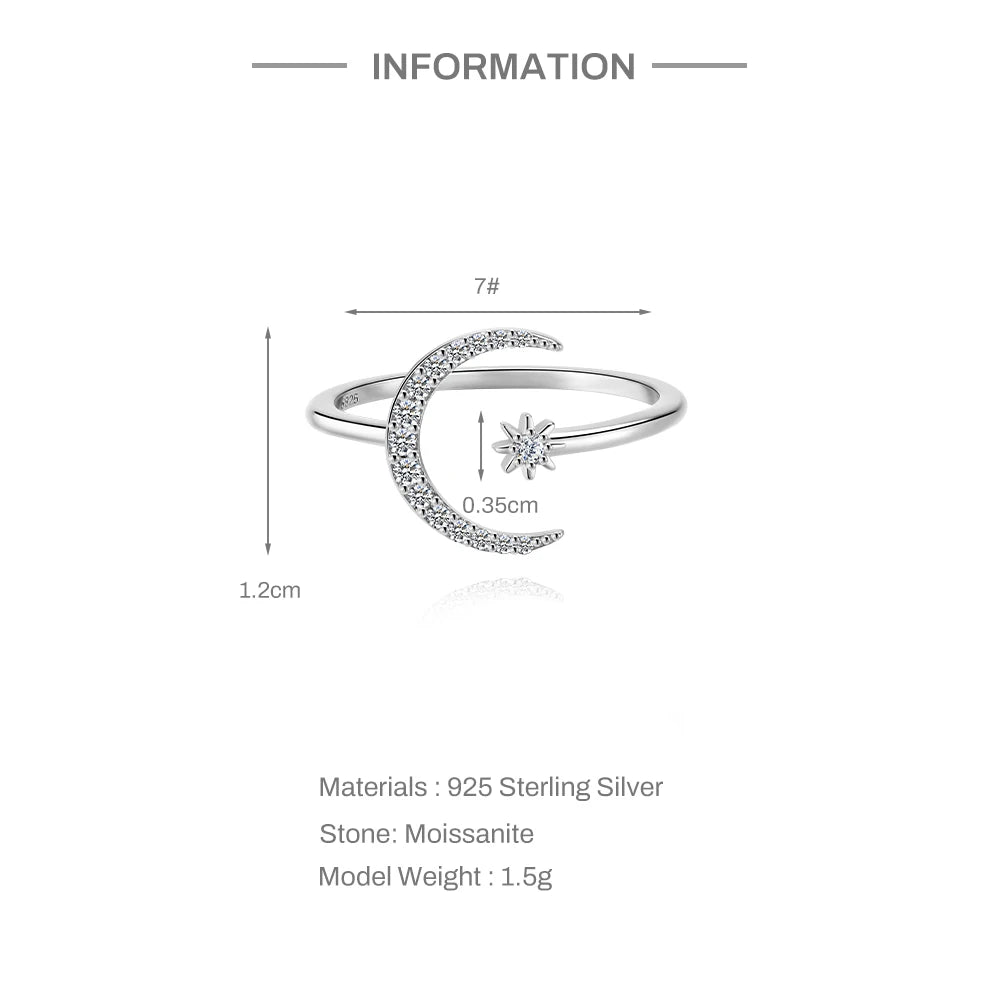 INFORMATION

7#

925

0.35cm

1.2cm

Materials : 925 Sterling Silver

Stone: Moissanite

Model Weight : 1.5g